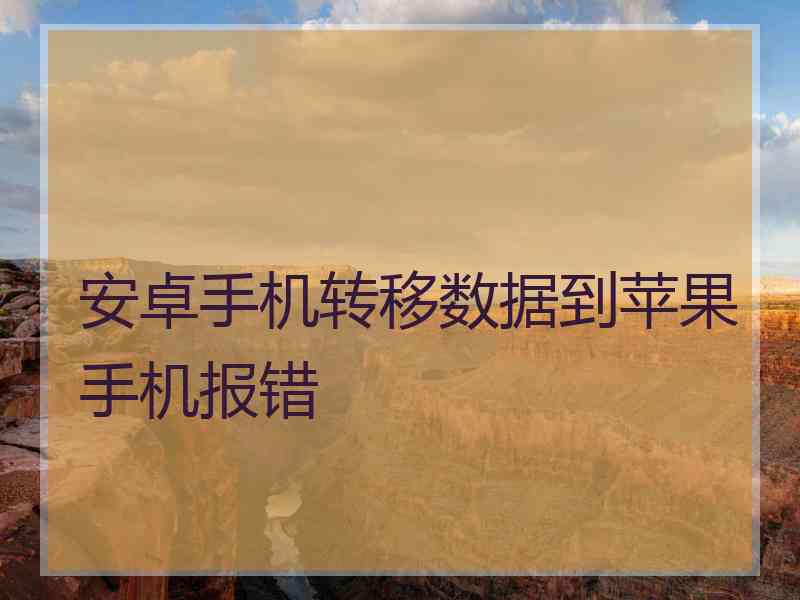 安卓手机转移数据到苹果手机报错